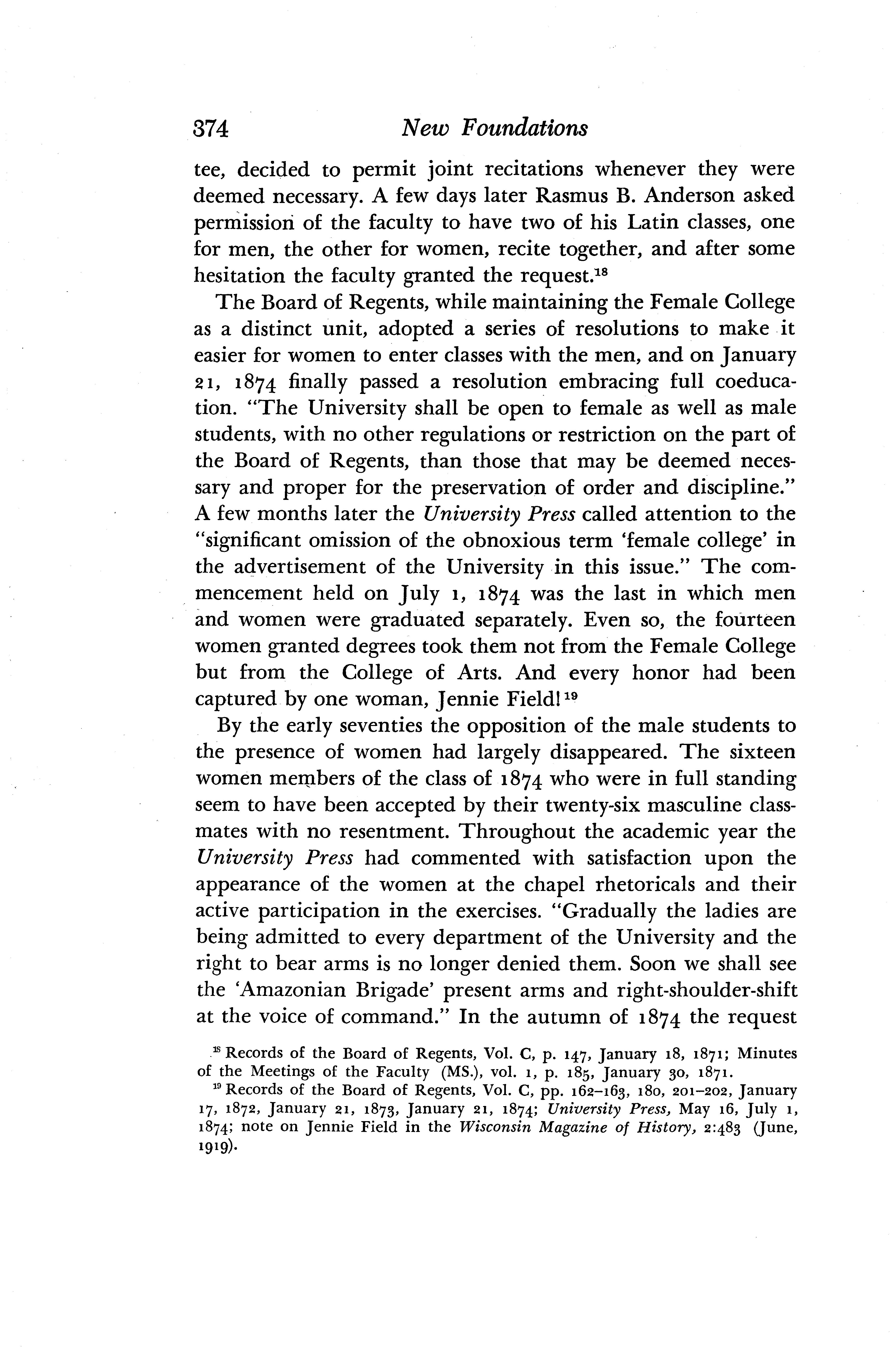 374 New Foundations

tee, decided to permit joint recitations whenever they were deemed necessary. A few days later Rasmus B. Anderson asked permission of the faculty to have two of his Latin classes, one for men, the other for women, recite together, and after some hesitation the faculty granted the request.$^{18}$

The Board of Regents, while maintaining the Female College as a distinct unit, adopted a series of resolutions to make it easier for women to enter classes with the men, and on January 21, 1874 finally passed a resolution embracing full coeducation. "The University shall be open to female as well as male students, with no other regulations or restriction on the part of the Board of Regents, than those that may be deemed necessary and proper for the preservation of order and discipline." A few months later the University Press called attention to the "significant omission of the obnoxious term 'female college' in the advertisement of the University in this issue." The commencement held on July 1, 1874 was the last in which men and women were graduated separately. Even so, the fourteen women granted degrees took them not from the Female College but from the College of Arts. And every honor had been captured by one woman, Jennie Field!$^{19}$

By the early seventies the opposition of the male students to the presence of women had largely disappeared. The sixteen women members of the class of 1874 who were in full standing seem to have been accepted by their twenty-six masculine classmates with no resentment. Throughout the academic year the University Press had commented with satisfaction upon the appearance of the women at the chapel rhetoricals and their active participation in the exercises. "Gradually the ladies are being admitted to every department of the University and the right to bear arms is no longer denied them. Soon we shall see the 'Amazonian Brigade' present arms and right-shoulder-shift at the voice of command." In the autumn of 1874 the request

$^{18}$ Records of the Board of Regents, Vol. C, p. 147, January 18, 1871; Minutes of the Meetings of the Faculty (MS.), vol. 1, p. 185, January 30, 1871.

$^{19}$ Records of the Board of Regents, Vol. C, pp. 162–163, 180, 201–202, January 17, 1872, January 21, 1873, January 21, 1874; University Press, May 16, July 1, 1874; note on Jennie Field in the Wisconsin Magazine of History, 2:483 (June, 1919).